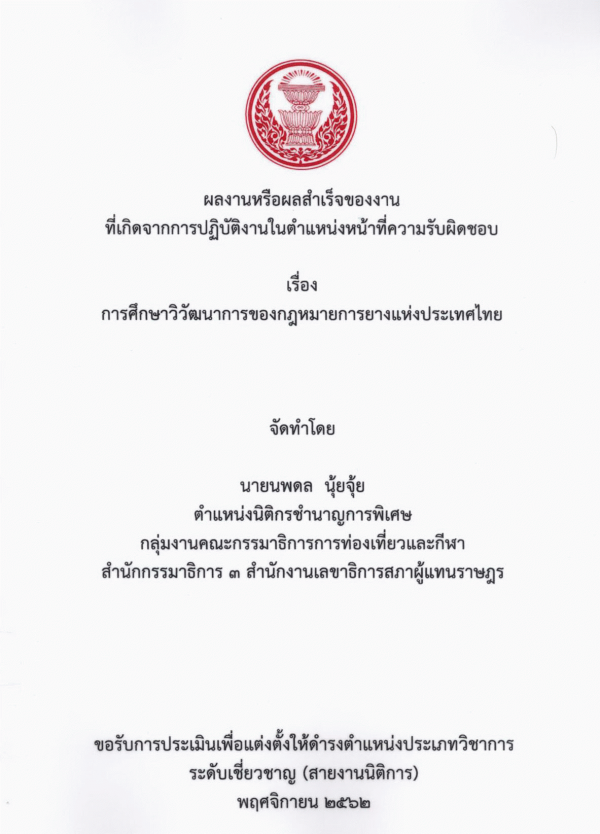 ผลงานหรือผลสำเร็จของงาน
ที่เกิดจากการปฏิบัติงานในตำแหน่งหน้าที่ความรับผิดชอบ

เรื่อง
การศึกษาวิวัฒนาการของกฎหมายการยางแห่งประเทศไทย

จัดทำโดย

นายนพดล นุ้ยจุ้ย
ตำแหน่งนิติกรชำนาญการพิเศษ
กลุ่มงานคณะกรรมาธิการการท่องเที่ยวและกีฬา
สำนักกรรมาธิการ ๓ สำนักงานเลขาธิการสภาผู้แทนราษฎร

ขอรับการประเมินเพื่อแต่งตั้งให้ดำรงตำแหน่งประเภทวิชาการ
ระดับเชี่ยวชาญ (สายงานนิติการ)
พฤศจิกายน ๒๕๖๒